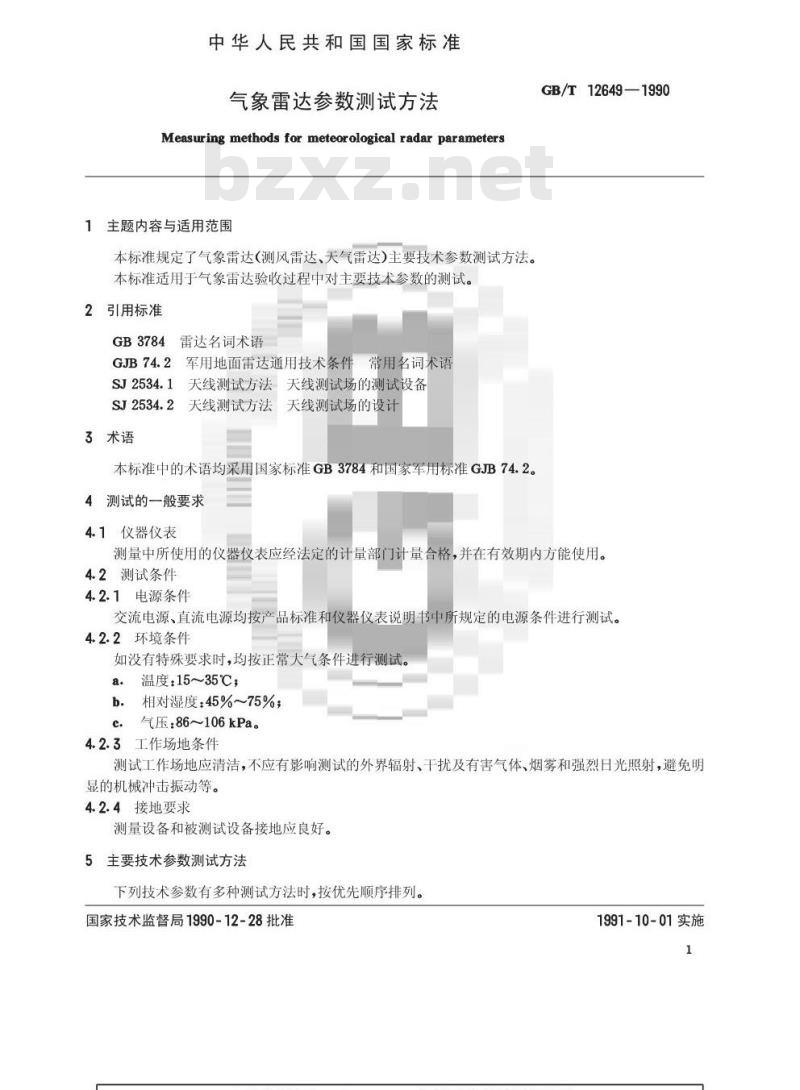 中华人民共和国国家标准

气象雷达参数测试方法

GB/T 12649—1990

Measuring methods for meteorological radar parameters

bzxz.net

1 主题内容与适用范围

本标准规定了气象雷达(测风雷达、天气雷达)主要技术参数测试方法。
本标准适用于气象雷达验收过程中对主要技术参数的测试。

2 引用标准

GB 3784 雷达名词术语
GJB 74.2 军用地面雷达通用技术条件 常用名词术语
SJ 2534.1 天线测试方法 天线测试场的测试设备
SJ 2534.2 天线测试方法 天线测试场的设计

3 术语

本标准中的术语均采用国家标准 GB 3784 和国家军用标准 GJB 74.2。

4 测试的一般要求

4.1 仪器仪表
测量中所使用的仪器仪表应经法定的计量部门计量合格,并在有效期内方能使用。

4.2 测试条件

4.2.1 电源条件
交流电源、直流电源均按产品标准和仪器仪表说明书中所规定的电源条件进行测试。

4.2.2 环境条件
如没有特殊要求时,均按正常大气条件进行测试。
a. 温度:15~35℃;
b. 相对湿度:45%~75%;
c. 气压:86~106 kPa。

4.2.3 工作场地条件
测试工作场地应清洁,不应有影响测试的外界辐射、干扰及有害气体、烟雾和强烈日光照射,避免明显的机械冲击振动等。

4.2.4 接地要求
测量设备和被测试设备接地应良好。

5 主要技术参数测试方法

下列技术参数有多种测试方法时,按优先顺序排列。

国家技术监督局 1990-12-28 批准

1991-10-01 实施

1